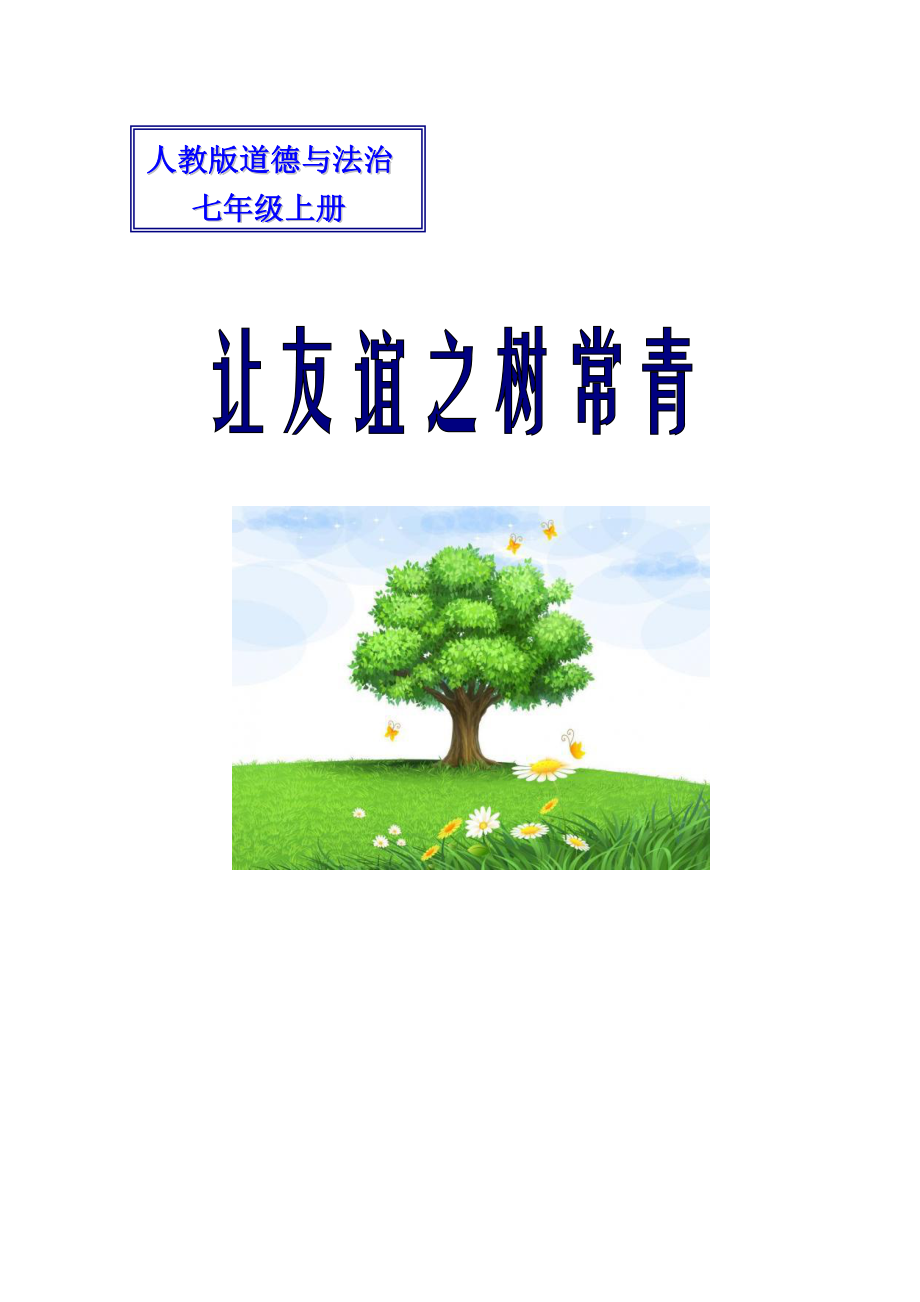 人教版道德与法治
七年级上册

让友谊之树常青